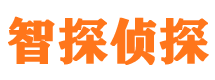 智探侦探